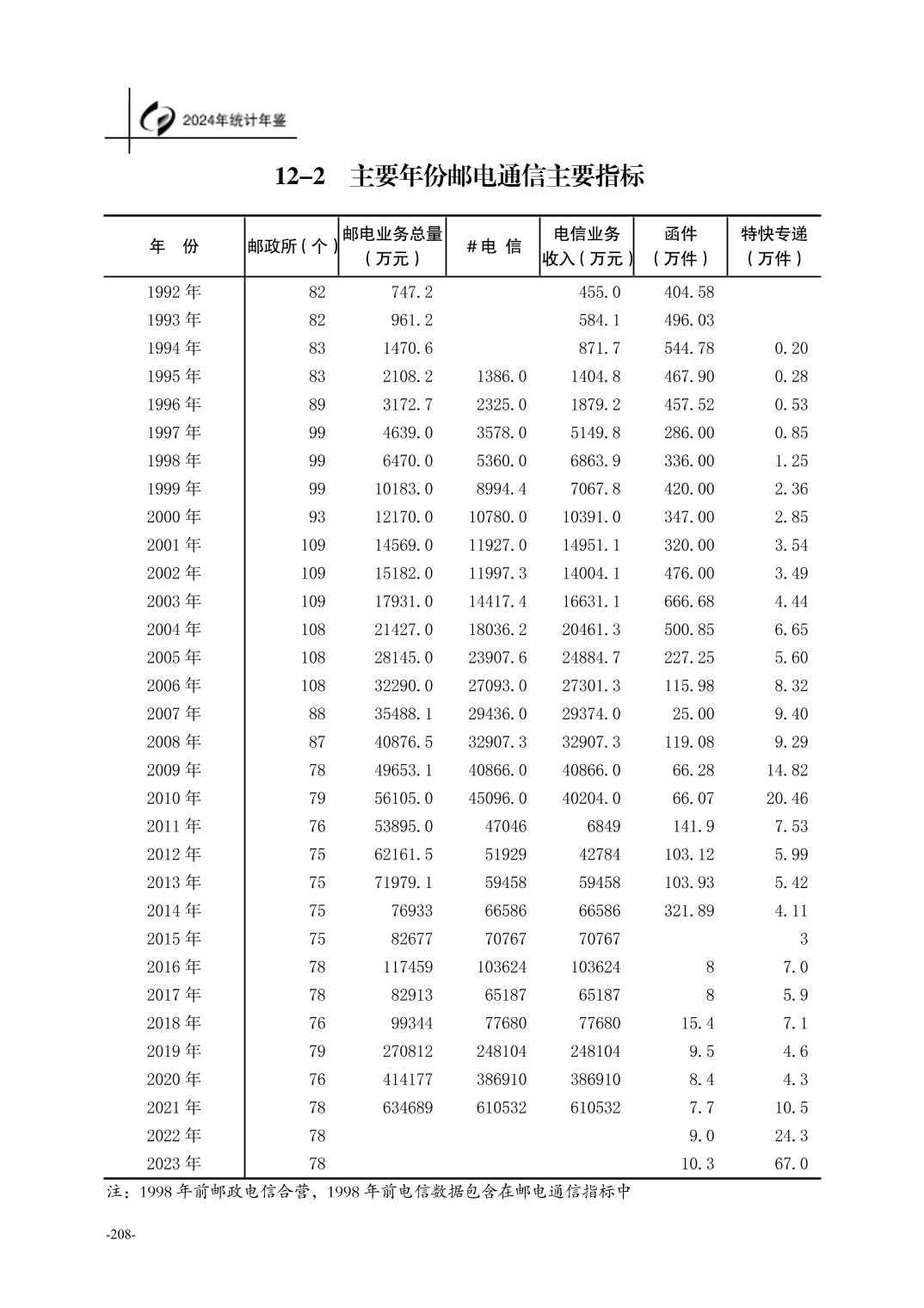 2024年统计年鉴

12–2　主要年份邮电通信主要指标

| 年　份 | 邮政所（个） | 邮电业务总量（万元） | #电　信 | 电信业务收入（万元） | 函件（万件） | 特快专递（万件） |
|---|---|---|---|---|---|---|
| 1992 年 | 82 | 747.2 | | 455.0 | 404.58 | |
| 1993 年 | 82 | 961.2 | | 584.1 | 496.03 | |
| 1994 年 | 83 | 1470.6 | | 871.7 | 544.78 | 0.20 |
| 1995 年 | 83 | 2108.2 | 1386.0 | 1404.8 | 467.90 | 0.28 |
| 1996 年 | 89 | 3172.7 | 2325.0 | 1879.2 | 457.52 | 0.53 |
| 1997 年 | 99 | 4639.0 | 3578.0 | 5149.8 | 286.00 | 0.85 |
| 1998 年 | 99 | 6470.0 | 5360.0 | 6863.9 | 336.00 | 1.25 |
| 1999 年 | 99 | 10183.0 | 8994.4 | 7067.8 | 420.00 | 2.36 |
| 2000 年 | 93 | 12170.0 | 10780.0 | 10391.0 | 347.00 | 2.85 |
| 2001 年 | 109 | 14569.0 | 11927.0 | 14951.1 | 320.00 | 3.54 |
| 2002 年 | 109 | 15182.0 | 11997.3 | 14004.1 | 476.00 | 3.49 |
| 2003 年 | 109 | 17931.0 | 14417.4 | 16631.1 | 666.68 | 4.44 |
| 2004 年 | 108 | 21427.0 | 18036.2 | 20461.3 | 500.85 | 6.65 |
| 2005 年 | 108 | 28145.0 | 23907.6 | 24884.7 | 227.25 | 5.60 |
| 2006 年 | 108 | 32290.0 | 27093.0 | 27301.3 | 115.98 | 8.32 |
| 2007 年 | 88 | 35488.1 | 29436.0 | 29374.0 | 25.00 | 9.40 |
| 2008 年 | 87 | 40876.5 | 32907.3 | 32907.3 | 119.08 | 9.29 |
| 2009 年 | 78 | 49653.1 | 40866.0 | 40866.0 | 66.28 | 14.82 |
| 2010 年 | 79 | 56105.0 | 45096.0 | 40204.0 | 66.07 | 20.46 |
| 2011 年 | 76 | 53895.0 | 47046 | 6849 | 141.9 | 7.53 |
| 2012 年 | 75 | 62161.5 | 51929 | 42784 | 103.12 | 5.99 |
| 2013 年 | 75 | 71979.1 | 59458 | 59458 | 103.93 | 5.42 |
| 2014 年 | 75 | 76933 | 66586 | 66586 | 321.89 | 4.11 |
| 2015 年 | 75 | 82677 | 70767 | 70767 | | 3 |
| 2016 年 | 78 | 117459 | 103624 | 103624 | 8 | 7.0 |
| 2017 年 | 78 | 82913 | 65187 | 65187 | 8 | 5.9 |
| 2018 年 | 76 | 99344 | 77680 | 77680 | 15.4 | 7.1 |
| 2019 年 | 79 | 270812 | 248104 | 248104 | 9.5 | 4.6 |
| 2020 年 | 76 | 414177 | 386910 | 386910 | 8.4 | 4.3 |
| 2021 年 | 78 | 634689 | 610532 | 610532 | 7.7 | 10.5 |
| 2022 年 | 78 | | | | 9.0 | 24.3 |
| 2023 年 | 78 | | | | 10.3 | 67.0 |

注：1998 年前邮政电信合营，1998 年前电信数据包含在邮电通信指标中

-208-